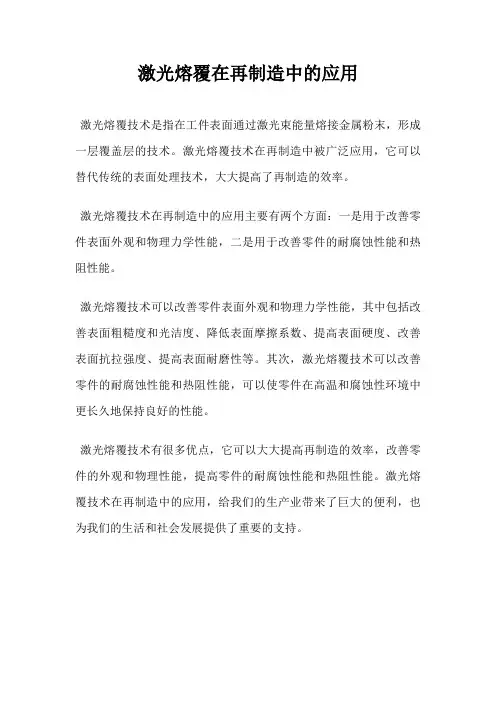 激光熔覆在再制造中的应用

激光熔覆技术是指在工件表面通过激光束能量熔接金属粉末，形成一层覆盖层的技术。激光熔覆技术在再制造中被广泛应用，它可以替代传统的表面处理技术，大大提高了再制造的效率。

激光熔覆技术在再制造中的应用主要有两个方面：一是用于改善零件表面外观和物理力学性能，二是用于改善零件的耐腐蚀性能和热阻性能。

激光熔覆技术可以改善零件表面外观和物理力学性能，其中包括改善表面粗糙度和光洁度、降低表面摩擦系数、提高表面硬度、改善表面抗拉强度、提高表面耐磨性等。其次，激光熔覆技术可以改善零件的耐腐蚀性能和热阻性能，可以使零件在高温和腐蚀性环境中更长久地保持良好的性能。

激光熔覆技术有很多优点，它可以大大提高再制造的效率，改善零件的外观和物理性能，提高零件的耐腐蚀性能和热阻性能。激光熔覆技术在再制造中的应用，给我们的生产业带来了巨大的便利，也为我们的生活和社会发展提供了重要的支持。